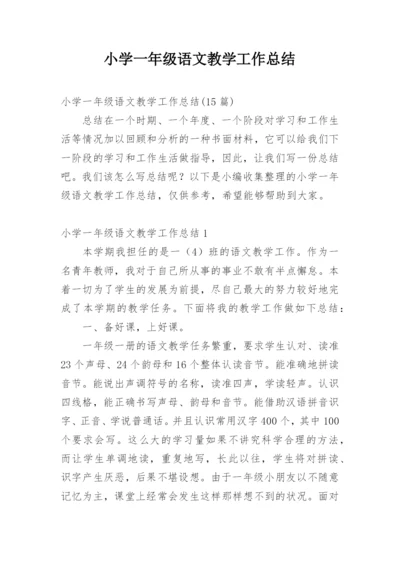 小学一年级语文教学工作总结

小学一年级语文教学工作总结(15篇)

总结在一个时期、一个年度、一个阶段对学习和工作生活等情况加以回顾和分析的一种书面材料，它可以给我们下一阶段的学习和工作生活做指导，因此，让我们写一份总结吧。我们该怎么写总结呢？以下是小编收集整理的小学一年级语文教学工作总结，仅供参考，希望能够帮助到大家。

小学一年级语文教学工作总结1

本学期我担任的是一（4）班的语文教学工作。作为一名青年教师，我对于自己所从事的事业不敢有半点懈怠。本着一切为了学生的发展为前提，尽自己最大的努力较好地完成了本学期的教学任务。下面将我的教学工作做如下总结：

一、备好课，上好课。

一年级一册的语文教学任务繁重，要求学生认对、读准23个声母、24个韵母和16个整体认读音节。能准确地拼读音节。能说出声调符号的名称，读准四声，学读轻声。认识四线格，能正确书写声母、韵母和音节。能借助汉语拼音识字、正音、学说普通话。并且认识常用汉字400个，其中100个要求会写。这么大的学习量如果不讲究科学合理的方法，而让学生单调地读，重复地写，长此以往，学生将对拼读、识字产生厌恶，后果不堪设想。由于一年级小朋友以不随意记忆为主，课堂上经常会发生这样那样想不到的状况。面对